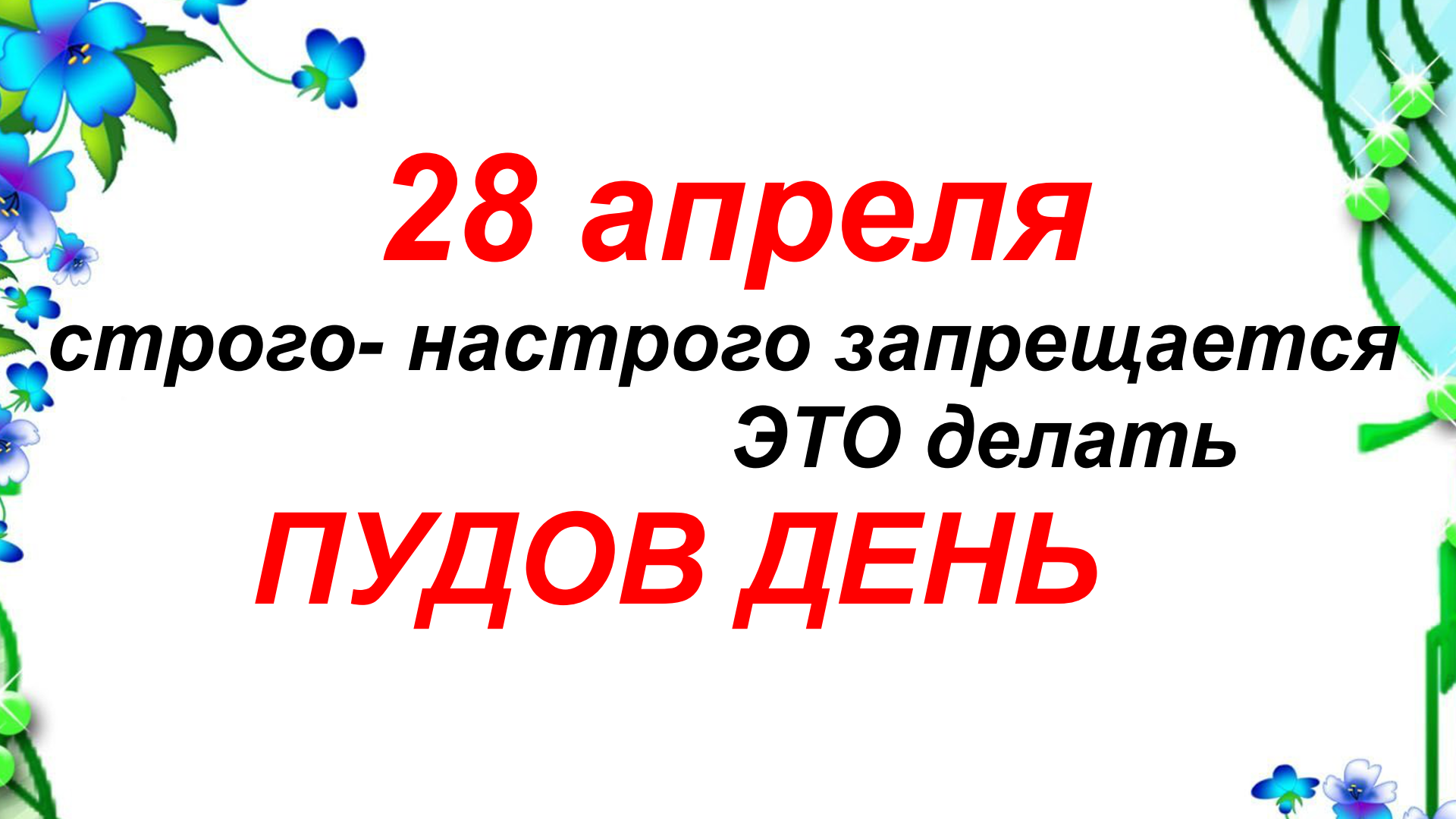 28 апреля

строго- настрого запрещается ЭТО делать

ПУДОВ ДЕНЬ